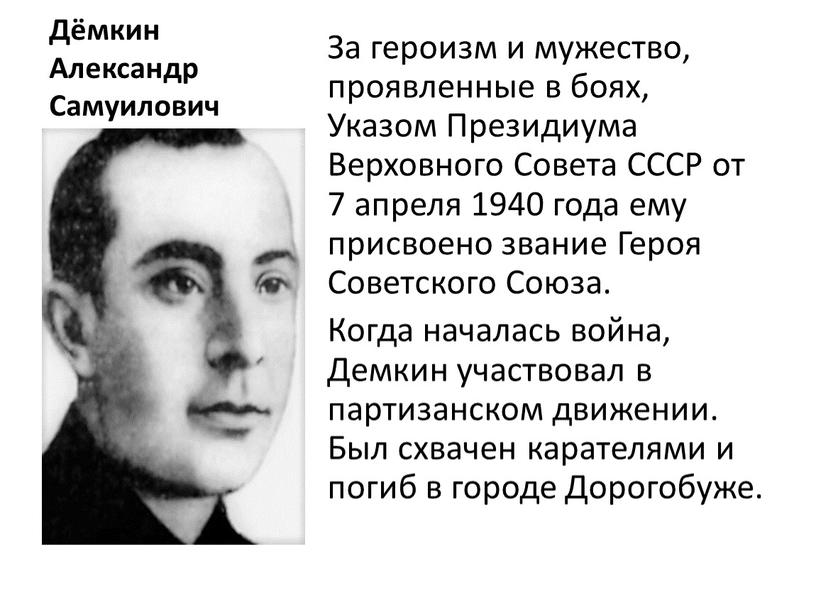 Дёмкин Александр Самуилович

За героизм и мужество, проявленные в боях, Указом Президиума Верховного Совета СССР от 7 апреля 1940 года ему присвоено звание Героя Советского Союза.

Когда началась война, Демкин участвовал в партизанском движении. Был схвачен карателями и погиб в городе Дорогобуже.